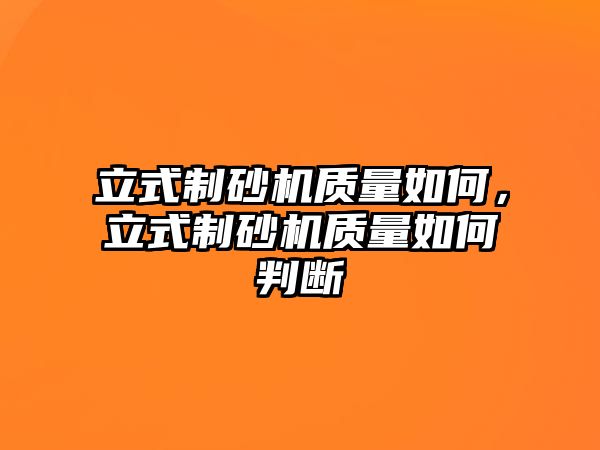 立式制砂机质量如何，立式制砂机质量如何判断